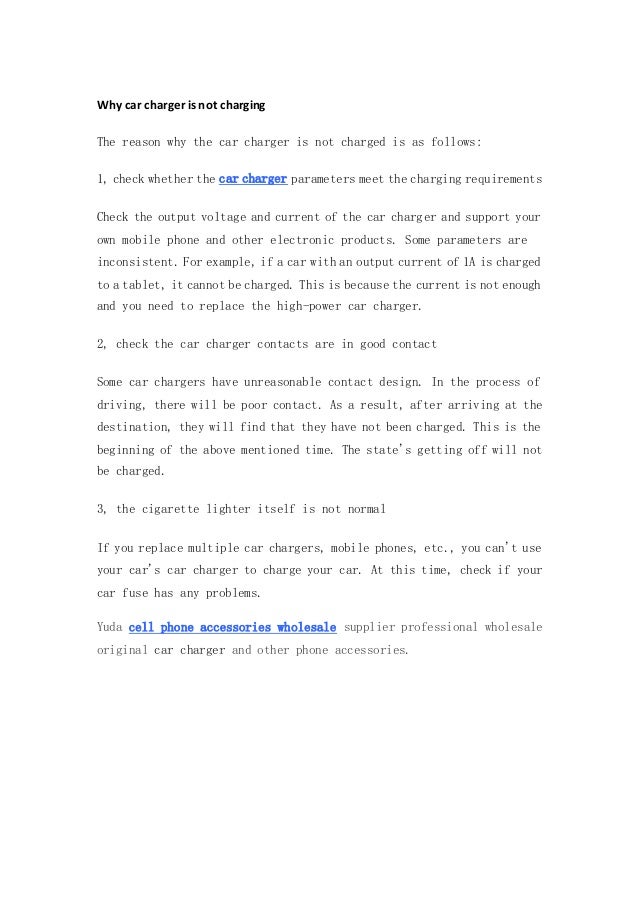 Why car charger is not charging

The reason why the car charger is not charged is as follows:

1, check whether the car charger parameters meet the charging requirements

Check the output voltage and current of the car charger and support your own mobile phone and other electronic products. Some parameters are inconsistent. For example, if a car with an output current of 1A is charged to a tablet, it cannot be charged. This is because the current is not enough and you need to replace the high-power car charger.

2, check the car charger contacts are in good contact

Some car chargers have unreasonable contact design. In the process of driving, there will be poor contact. As a result, after arriving at the destination, they will find that they have not been charged. This is the beginning of the above mentioned time. The state's getting off will not be charged.

3, the cigarette lighter itself is not normal

If you replace multiple car chargers, mobile phones, etc., you can't use your car's car charger to charge your car. At this time, check if your car fuse has any problems.

Yuda cell phone accessories wholesale supplier professional wholesale original car charger and other phone accessories.